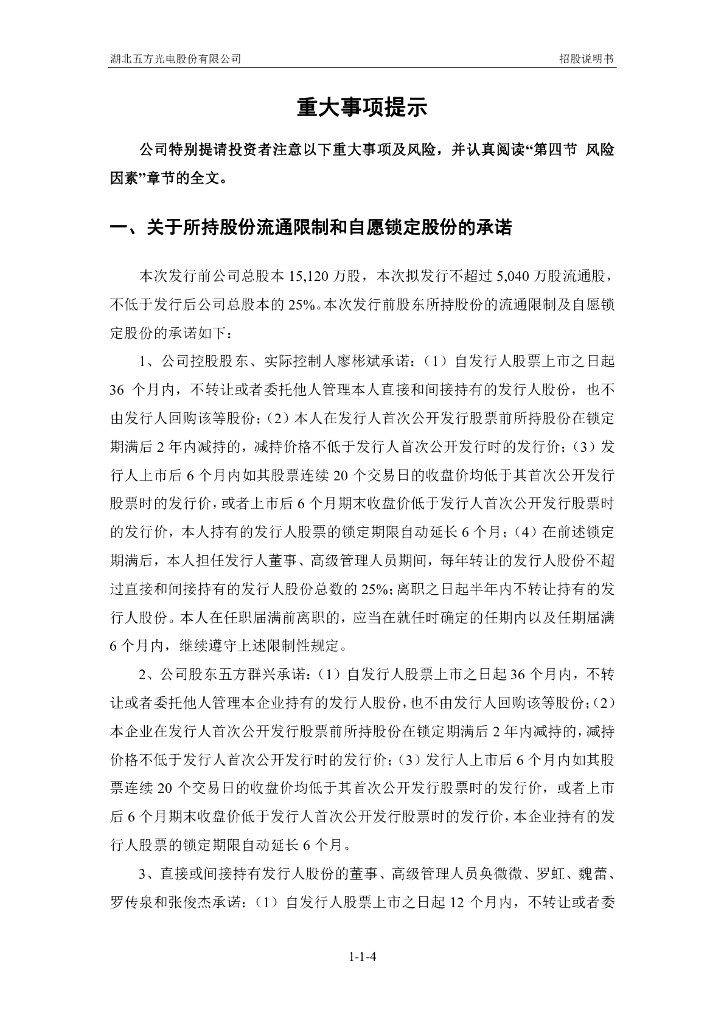 湖北五方光电股份有限公司

招股说明书

重大事项提示

公司特别提请投资者注意以下重大事项及风险，并认真阅读“第四节 风险因素”章节的全文。

一、关于所持股份流通限制和自愿锁定股份的承诺

本次发行前公司总股本 15,120 万股，本次拟发行不超过 5,040 万股流通股，不低于发行后公司总股本的 25%。本次发行前股东所持股份的流通限制及自愿锁定股份的承诺如下：

1、公司控股股东、实际控制人廖彬斌承诺：（1）自发行人股票上市之日起 36 个月内，不转让或者委托他人管理本人直接和间接持有的发行人股份，也不由发行人回购该等股份；（2）本人在发行人首次公开发行股票前所持股份在锁定期满后 2 年内减持的，减持价格不低于发行人首次公开发行时的发行价；（3）发行人上市后 6 个月内如其股票连续 20 个交易日的收盘价均低于其首次公开发行股票时的发行价，或者上市后 6 个月期末收盘价低于发行人首次公开发行股票时的发行价，本人持有的发行人股票的锁定期限自动延长 6 个月；（4）在前述锁定期满后，本人担任发行人董事、高级管理人员期间，每年转让的发行人股份不超过直接和间接持有的发行人股份总数的 25%；离职之日起半年内不转让持有的发行人股份。本人在任职届满前离职的，应当在就任时确定的任期内以及任期届满 6 个月内，继续遵守上述限制性规定。

2、公司股东五方群兴承诺：（1）自发行人股票上市之日起 36 个月内，不转让或者委托他人管理本企业持有的发行人股份，也不由发行人回购该等股份；（2）本企业在发行人首次公开发行股票前所持股份在锁定期满后 2 年内减持的，减持价格不低于发行人首次公开发行时的发行价；（3）发行人上市后 6 个月内如其股票连续 20 个交易日的收盘价均低于其首次公开发行股票时的发行价，或者上市后 6 个月期末收盘价低于发行人首次公开发行股票时的发行价，本企业持有的发行人股票的锁定期限自动延长 6 个月。

3、直接或间接持有发行人股份的董事、高级管理人员奂微微、罗虹、魏蕾、罗传泉和张俊杰承诺：（1）自发行人股票上市之日起 12 个月内，不转让或者委

1-1-4